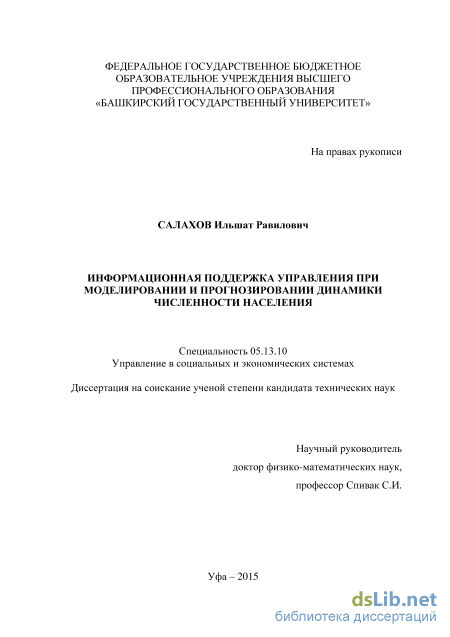 ФЕДЕРАЛЬНОЕ ГОСУДАРСТВЕННОЕ БЮДЖЕТНОЕ
ОБРАЗОВАТЕЛЬНОЕ УЧРЕЖДЕНИЯ ВЫСШЕГО
ПРОФЕССИОНАЛЬНОГО ОБРАЗОВАНИЯ
«БАШКИРСКИЙ ГОСУДАРСТВЕННЫЙ УНИВЕРСИТЕТ»

На правах рукописи

САЛАХОВ Ильшат Равилович

ИНФОРМАЦИОННАЯ ПОДДЕРЖКА УПРАВЛЕНИЯ ПРИ МОДЕЛИРОВАНИИ И ПРОГНОЗИРОВАНИИ ДИНАМИКИ ЧИСЛЕННОСТИ НАСЕЛЕНИЯ

Специальность 05.13.10
Управление в социальных и экономических системах

Диссертация на соискание ученой степени кандидата технических наук

Научный руководитель
доктор физико-математических наук,
профессор Спивак С.И.

Уфа – 2015

dsLib.net
библиотека диссертаций